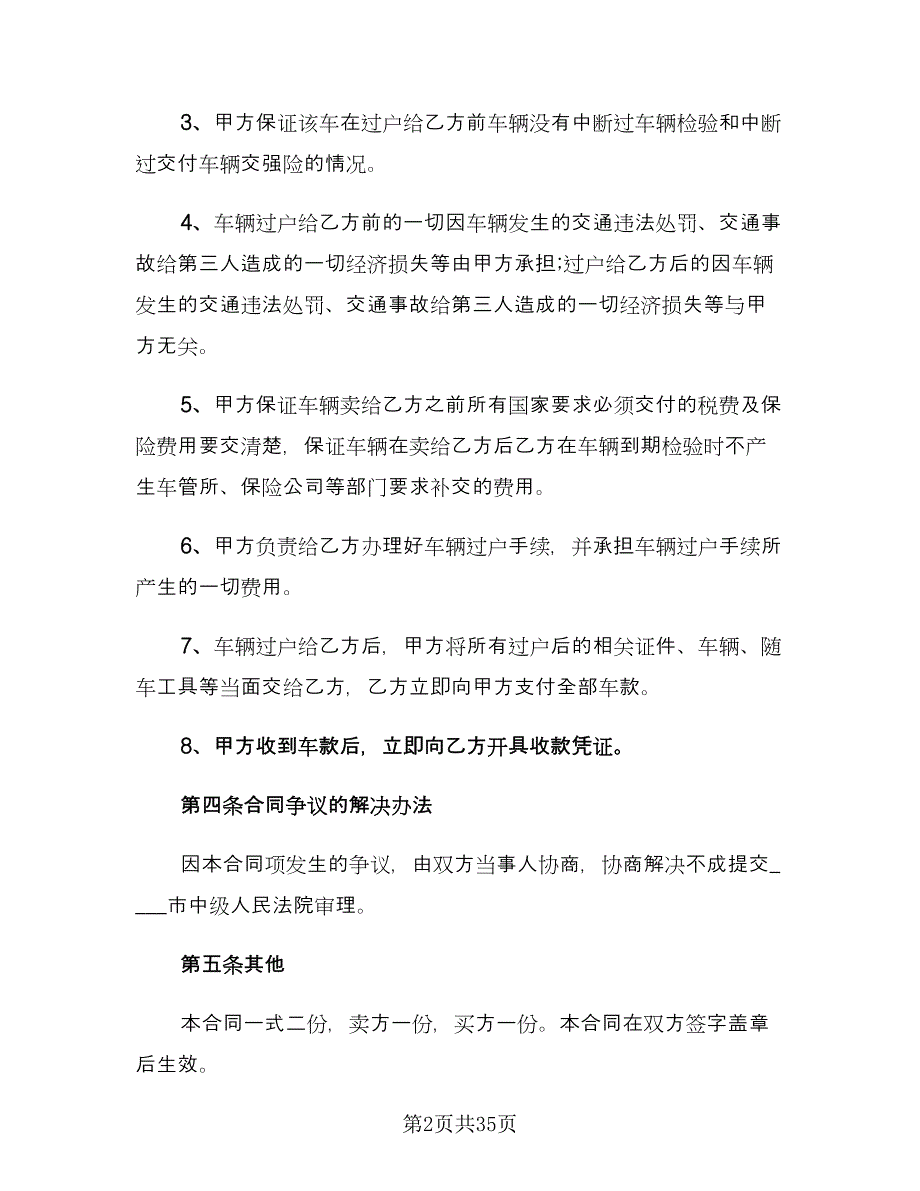 3、甲方保证该车在过户给乙方前车辆没有中断过车辆检验和中断过交付车辆交强险的情况。

4、车辆过户给乙方前的一切因车辆发生的交通违法处罚、交通事故给第三人造成的一切经济损失等由甲方承担;过户给乙方后的因车辆发生的交通违法处罚、交通事故给第三人造成的一切经济损失等与甲方无关。

5、甲方保证车辆卖给乙方之前所有国家要求必须交付的税费及保险费用要交清楚，保证车辆在卖给乙方后乙方在车辆到期检验时不产生车管所、保险公司等部门要求补交的费用。

6、甲方负责给乙方办理好车辆过户手续，并承担车辆过户手续所产生的一切费用。

7、车辆过户给乙方后，甲方将所有过户后的相关证件、车辆、随车工具等当面交给乙方，乙方立即向甲方支付全部车款。

8、甲方收到车款后，立即向乙方开具收款凭证。

第四条合同争议的解决办法

因本合同项发生的争议，由双方当事人协商，协商解决不成提交____市中级人民法院审理。

第五条其他

本合同一式二份，卖方一份，买方一份。本合同在双方签字盖章后生效。

第2页共35页